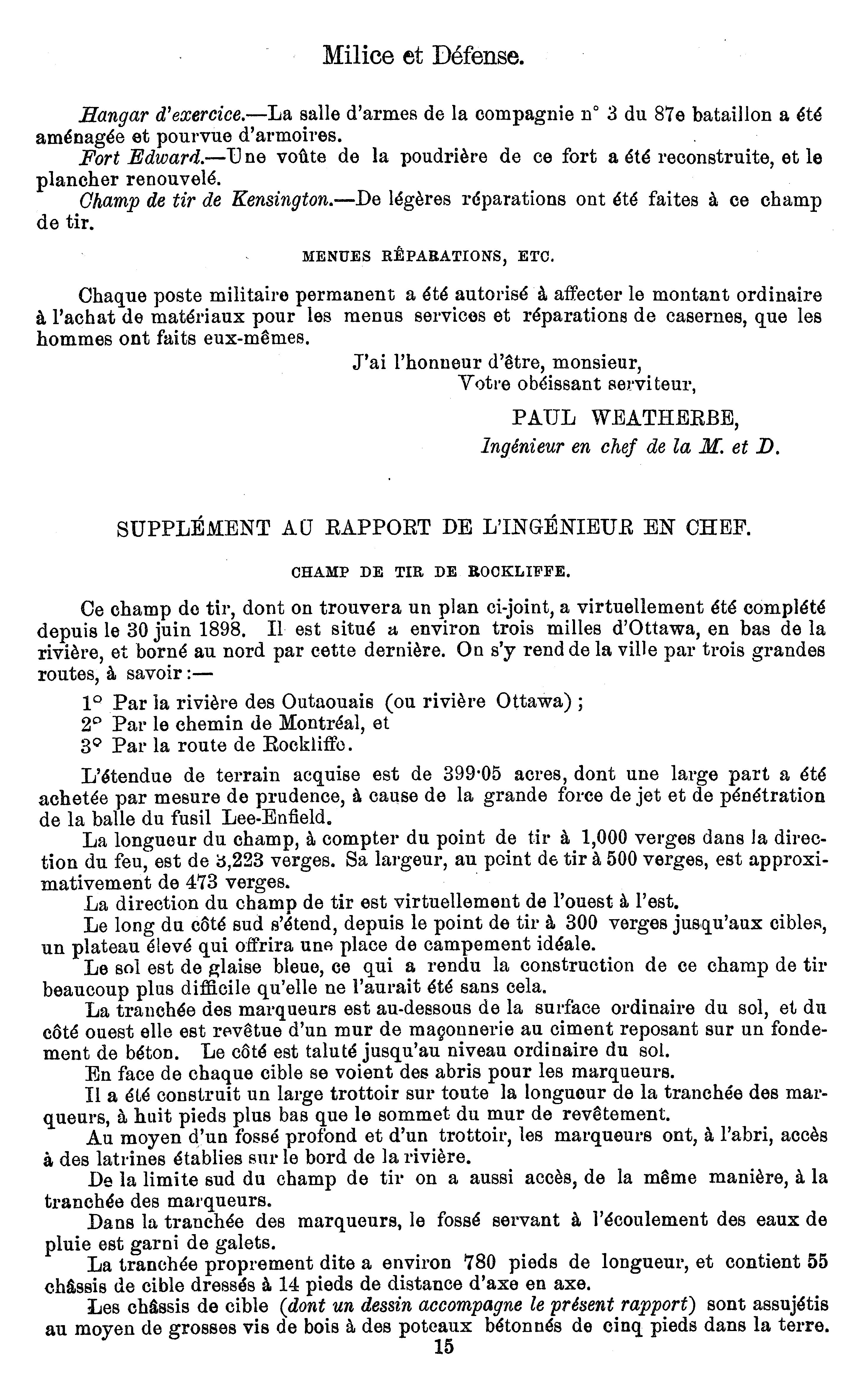 Milice et Défense.

Hangar d'exercice.—La salle d'armes de la compagnie n° 3 du 87e bataillon a été aménagée et pourvue d'armoires.

Fort Edward.—Une voûte de la poudrière de ce fort a été reconstruite, et le plancher renouvelé.

Champ de tir de Kensington.—De légères réparations ont été faites à ce champ de tir.

MENUES RÉPARATIONS, ETC.

Chaque poste militaire permanent a été autorisé à affecter le montant ordinaire à l'achat de matériaux pour les menus services et réparations de casernes, que les hommes ont faits eux-mêmes.

J'ai l'honneur d'être, monsieur,
Votre obéissant serviteur,

PAUL WEATHERBE,
Ingénieur en chef de la M. et D.

SUPPLÉMENT AU RAPPORT DE L'INGÉNIEUR EN CHEF.

CHAMP DE TIR DE ROCKLIFFE.

Ce champ de tir, dont on trouvera un plan ci-joint, a virtuellement été complété depuis le 30 juin 1898. Il est situé a environ trois milles d'Ottawa, en bas de la rivière, et borné au nord par cette dernière. On s'y rend de la ville par trois grandes routes, à savoir :—

1° Par la rivière des Outaouais (ou rivière Ottawa) ;
2° Par le chemin de Montréal, et
3° Par la route de Rockliffe.

L'étendue de terrain acquise est de 399·05 acres, dont une large part a été achetée par mesure de prudence, à cause de la grande force de jet et de pénétration de la balle du fusil Lee-Enfield.

La longueur du champ, à compter du point de tir à 1,000 verges dans la direction du feu, est de 3,223 verges. Sa largeur, au point de tir à 500 verges, est approximativement de 473 verges.

La direction du champ de tir est virtuellement de l'ouest à l'est.

Le long du côté sud s'étend, depuis le point de tir à 300 verges jusqu'aux cibles, un plateau élevé qui offrira une place de campement idéale.

Le sol est de glaise bleue, ce qui a rendu la construction de ce champ de tir beaucoup plus difficile qu'elle ne l'aurait été sans cela.

La tranchée des marqueurs est au-dessous de la surface ordinaire du sol, et du côté ouest elle est revêtue d'un mur de maçonnerie au ciment reposant sur un fondement de béton. Le côté est taluté jusqu'au niveau ordinaire du sol.

En face de chaque cible se voient des abris pour les marqueurs.

Il a été construit un large trottoir sur toute la longueur de la tranchée des marqueurs, à huit pieds plus bas que le sommet du mur de revêtement.

Au moyen d'un fossé profond et d'un trottoir, les marqueurs ont, à l'abri, accès à des latrines établies sur le bord de la rivière.

De la limite sud du champ de tir on a aussi accès, de la même manière, à la tranchée des marqueurs.

Dans la tranchée des marqueurs, le fossé servant à l'écoulement des eaux de pluie est garni de galets.

La tranchée proprement dite a environ 780 pieds de longueur, et contient 55 châssis de cible dressés à 14 pieds de distance d'axe en axe.

Les châssis de cible (dont un dessin accompagne le présent rapport) sont assujétis au moyen de grosses vis de bois à des poteaux bétonnés de cinq pieds dans la terre.

15